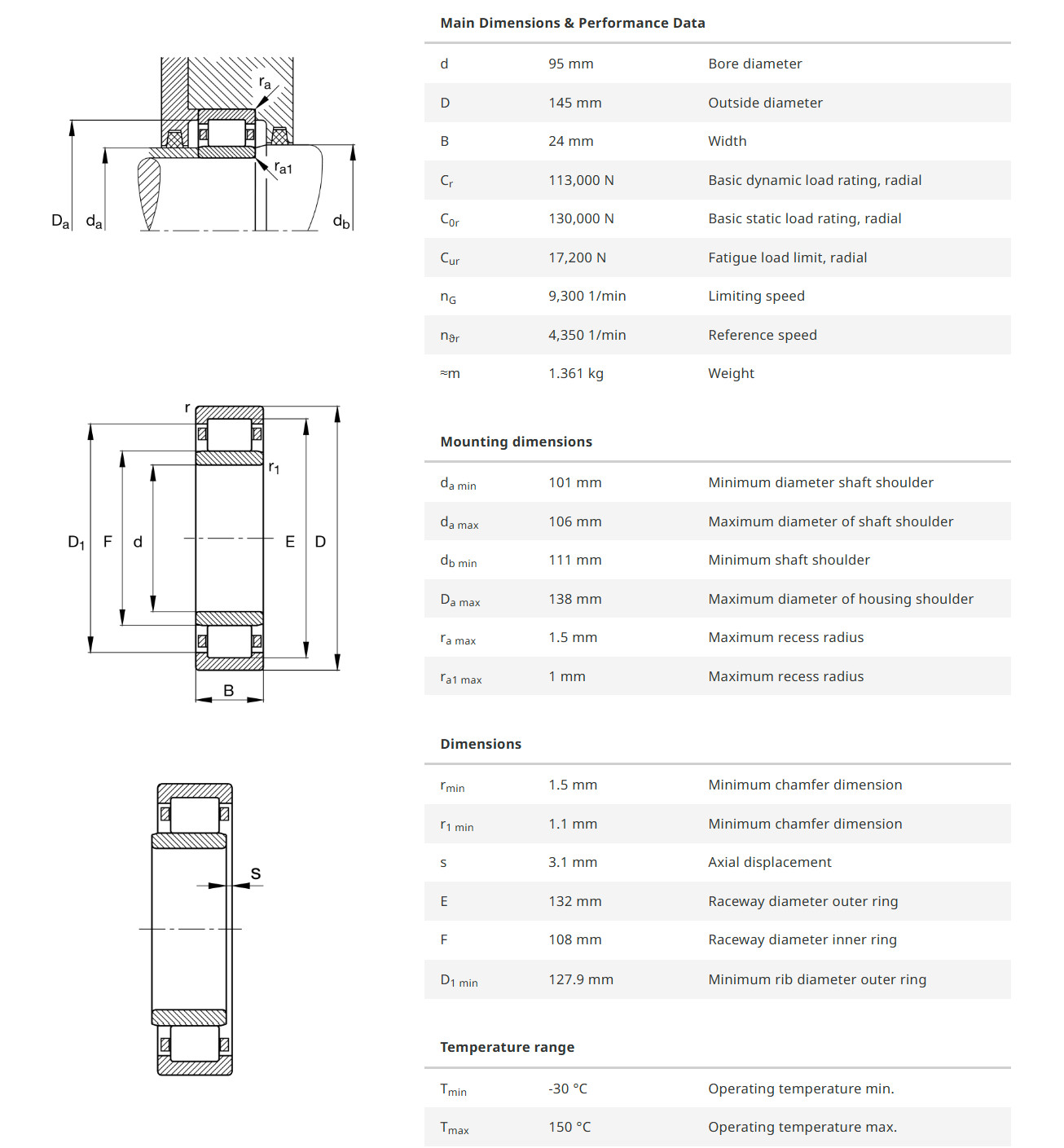 $r_a$

$r_{a1}$

$D_a$ $d_a$ $d_b$

r

$r_1$

$D_1$ F d E D

B

s

Main Dimensions & Performance Data

| | | |
|---|---|---|
| d | 95 mm | Bore diameter |
| D | 145 mm | Outside diameter |
| B | 24 mm | Width |
| $C_r$ | 113,000 N | Basic dynamic load rating, radial |
| $C_{0r}$ | 130,000 N | Basic static load rating, radial |
| $C_{ur}$ | 17,200 N | Fatigue load limit, radial |
| $n_G$ | 9,300 1/min | Limiting speed |
| $n_{\vartheta r}$ | 4,350 1/min | Reference speed |
| ≈m | 1.361 kg | Weight |

Mounting dimensions

| | | |
|---|---|---|
| $d_{a\ min}$ | 101 mm | Minimum diameter shaft shoulder |
| $d_{a\ max}$ | 106 mm | Maximum diameter of shaft shoulder |
| $d_{b\ min}$ | 111 mm | Minimum shaft shoulder |
| $D_{a\ max}$ | 138 mm | Maximum diameter of housing shoulder |
| $r_{a\ max}$ | 1.5 mm | Maximum recess radius |
| $r_{a1\ max}$ | 1 mm | Maximum recess radius |

Dimensions

| | | |
|---|---|---|
| $r_{min}$ | 1.5 mm | Minimum chamfer dimension |
| $r_{1\ min}$ | 1.1 mm | Minimum chamfer dimension |
| s | 3.1 mm | Axial displacement |
| E | 132 mm | Raceway diameter outer ring |
| F | 108 mm | Raceway diameter inner ring |
| $D_{1\ min}$ | 127.9 mm | Minimum rib diameter outer ring |

Temperature range

| | | |
|---|---|---|
| $T_{min}$ | -30 °C | Operating temperature min. |
| $T_{max}$ | 150 °C | Operating temperature max. |